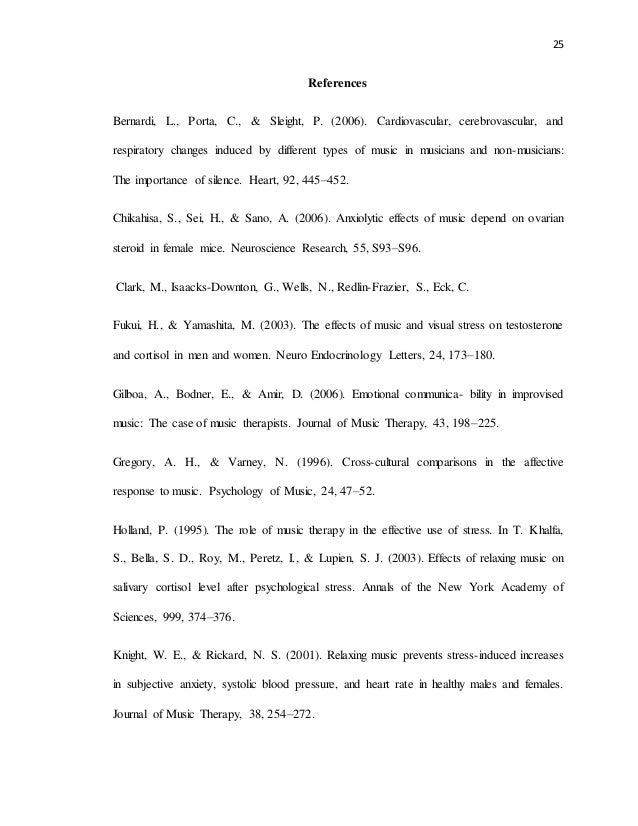 25

References

Bernardi, L., Porta, C., & Sleight, P. (2006). Cardiovascular, cerebrovascular, and respiratory changes induced by different types of music in musicians and non-musicians: The importance of silence. Heart, 92, 445–452.

Chikahisa, S., Sei, H., & Sano, A. (2006). Anxiolytic effects of music depend on ovarian steroid in female mice. Neuroscience Research, 55, S93–S96.

Clark, M., Isaacks-Downton, G., Wells, N., Redlin-Frazier, S., Eck, C.

Fukui, H., & Yamashita, M. (2003). The effects of music and visual stress on testosterone and cortisol in men and women. Neuro Endocrinology Letters, 24, 173–180.

Gilboa, A., Bodner, E., & Amir, D. (2006). Emotional communica- bility in improvised music: The case of music therapists. Journal of Music Therapy, 43, 198–225.

Gregory, A. H., & Varney, N. (1996). Cross-cultural comparisons in the affective response to music. Psychology of Music, 24, 47–52.

Holland, P. (1995). The role of music therapy in the effective use of stress. In T. Khalfa, S., Bella, S. D., Roy, M., Peretz, I., & Lupien, S. J. (2003). Effects of relaxing music on salivary cortisol level after psychological stress. Annals of the New York Academy of Sciences, 999, 374–376.

Knight, W. E., & Rickard, N. S. (2001). Relaxing music prevents stress-induced increases in subjective anxiety, systolic blood pressure, and heart rate in healthy males and females. Journal of Music Therapy, 38, 254–272.